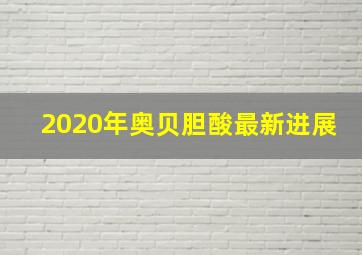 2020年奥贝胆酸最新进展